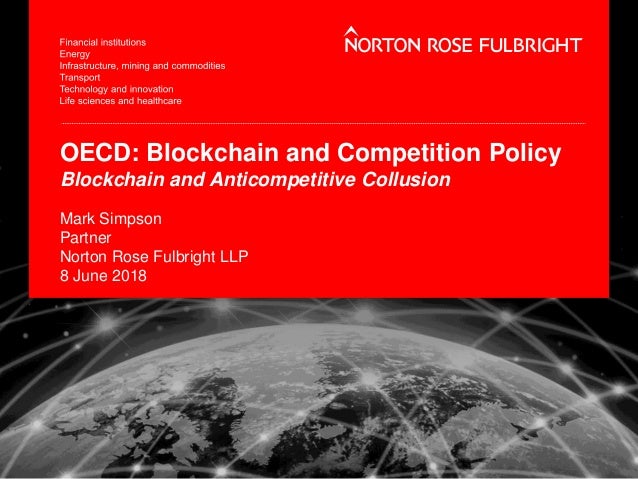 Financial institutions
Energy
Infrastructure, mining and commodities
Transport
Technology and innovation
Life sciences and healthcare

NORTON ROSE FULBRIGHT

OECD: Blockchain and Competition Policy
Blockchain and Anticompetitive Collusion

Mark Simpson
Partner
Norton Rose Fulbright LLP
8 June 2018